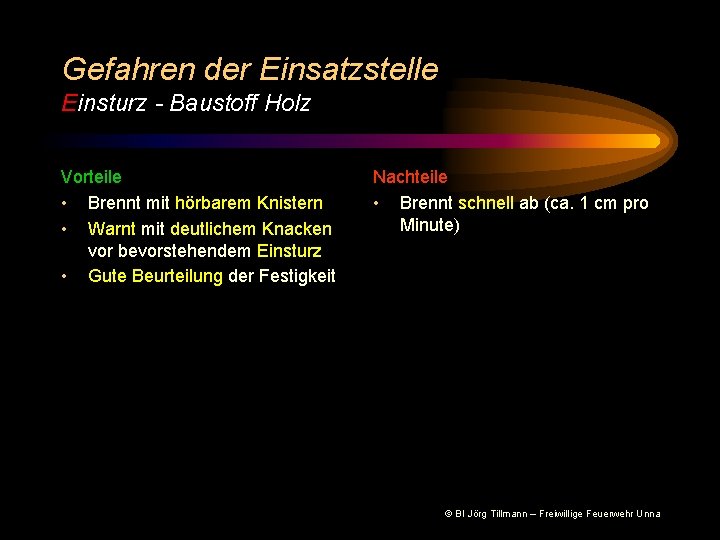 Gefahren der Einsatzstelle
Einsturz - Baustoff Holz

Vorteile
• Brennt mit hörbarem Knistern
• Warnt mit deutlichem Knacken vor bevorstehendem Einsturz
• Gute Beurteilung der Festigkeit

Nachteile
• Brennt schnell ab (ca. 1 cm pro Minute)

© BI Jörg Tillmann – Freiwillige Feuerwehr Unna